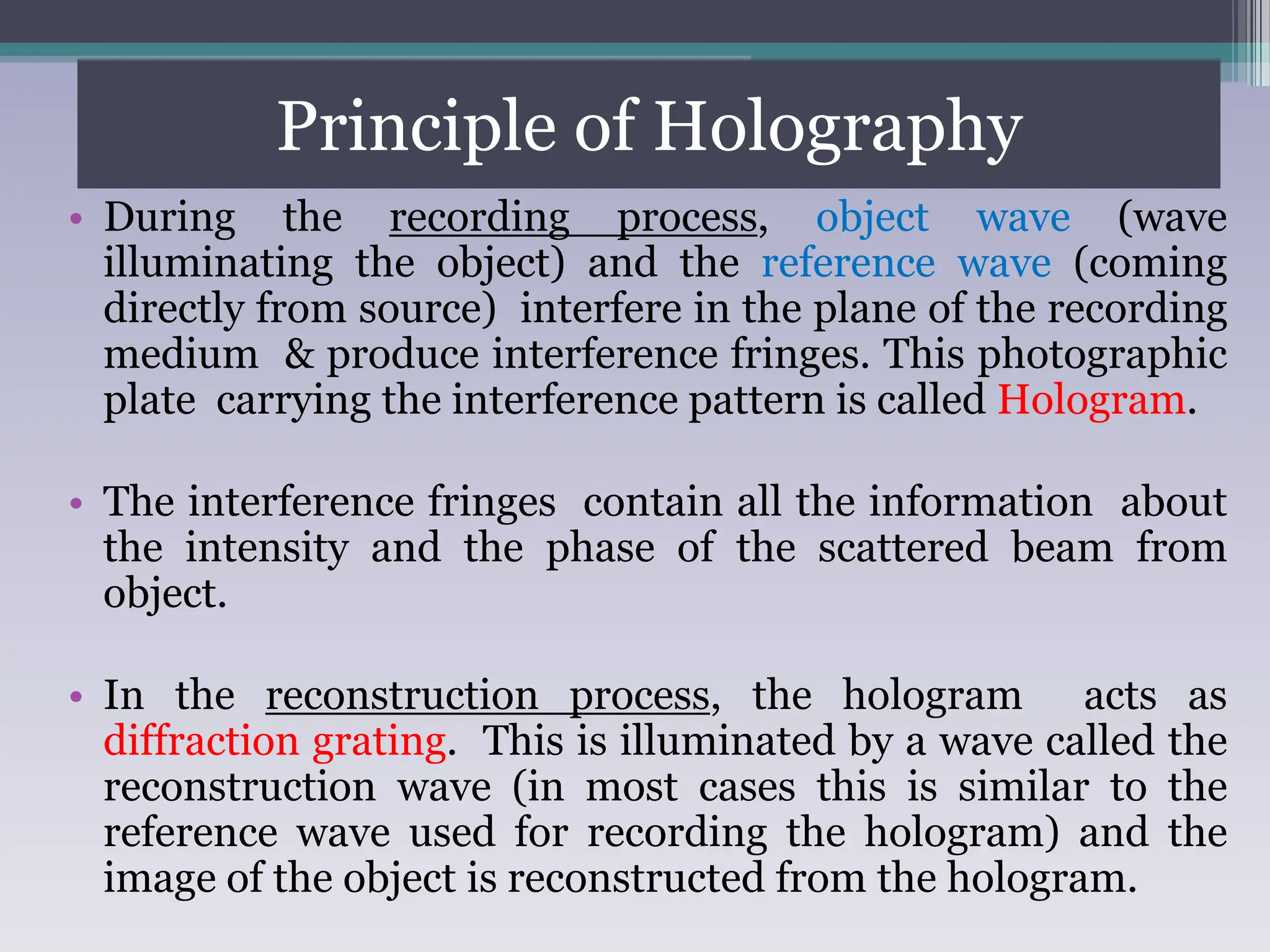 Principle of Holography

• During the recording process, object wave (wave illuminating the object) and the reference wave (coming directly from source) interfere in the plane of the recording medium & produce interference fringes. This photographic plate carrying the interference pattern is called Hologram.

• The interference fringes contain all the information about the intensity and the phase of the scattered beam from object.

• In the reconstruction process, the hologram acts as diffraction grating. This is illuminated by a wave called the reconstruction wave (in most cases this is similar to the reference wave used for recording the hologram) and the image of the object is reconstructed from the hologram.